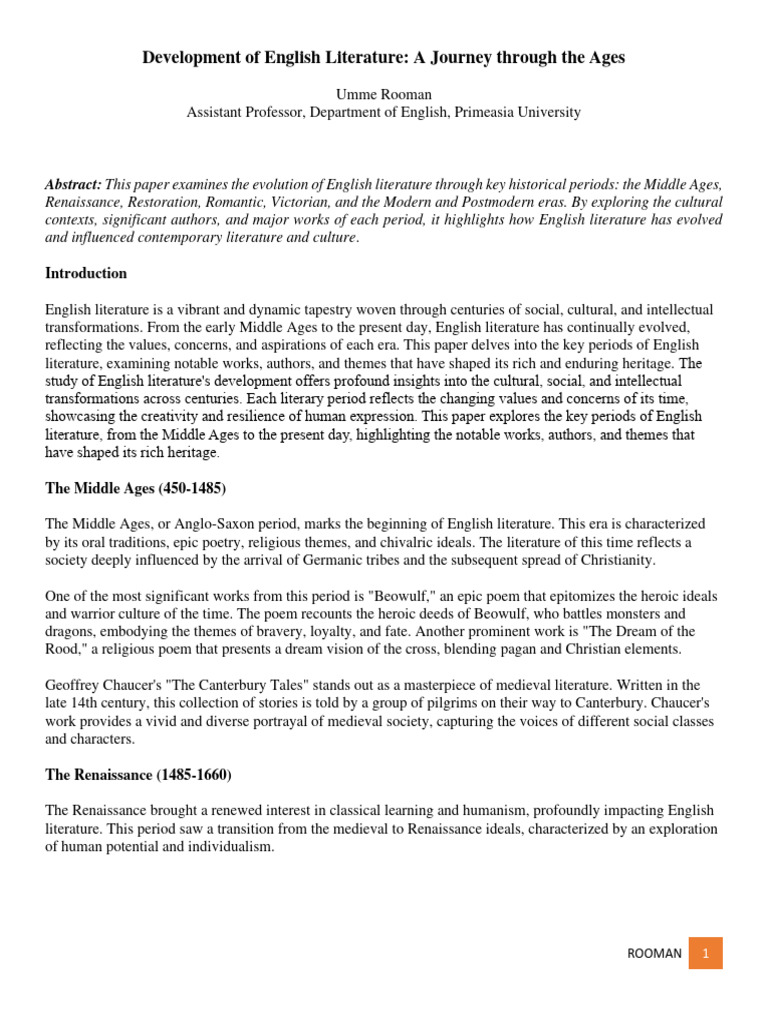 Development of English Literature: A Journey through the Ages

Umme Rooman
Assistant Professor, Department of English, Primeasia University

Abstract: This paper examines the evolution of English literature through key historical periods: the Middle Ages, Renaissance, Restoration, Romantic, Victorian, and the Modern and Postmodern eras. By exploring the cultural contexts, significant authors, and major works of each period, it highlights how English literature has evolved and influenced contemporary literature and culture.

Introduction

English literature is a vibrant and dynamic tapestry woven through centuries of social, cultural, and intellectual transformations. From the early Middle Ages to the present day, English literature has continually evolved, reflecting the values, concerns, and aspirations of each era. This paper delves into the key periods of English literature, examining notable works, authors, and themes that have shaped its rich and enduring heritage. The study of English literature's development offers profound insights into the cultural, social, and intellectual transformations across centuries. Each literary period reflects the changing values and concerns of its time, showcasing the creativity and resilience of human expression. This paper explores the key periods of English literature, from the Middle Ages to the present day, highlighting the notable works, authors, and themes that have shaped its rich heritage.

The Middle Ages (450-1485)

The Middle Ages, or Anglo-Saxon period, marks the beginning of English literature. This era is characterized by its oral traditions, epic poetry, religious themes, and chivalric ideals. The literature of this time reflects a society deeply influenced by the arrival of Germanic tribes and the subsequent spread of Christianity.

One of the most significant works from this period is "Beowulf," an epic poem that epitomizes the heroic ideals and warrior culture of the time. The poem recounts the heroic deeds of Beowulf, who battles monsters and dragons, embodying the themes of bravery, loyalty, and fate. Another prominent work is "The Dream of the Rood," a religious poem that presents a dream vision of the cross, blending pagan and Christian elements.

Geoffrey Chaucer's "The Canterbury Tales" stands out as a masterpiece of medieval literature. Written in the late 14th century, this collection of stories is told by a group of pilgrims on their way to Canterbury. Chaucer's work provides a vivid and diverse portrayal of medieval society, capturing the voices of different social classes and characters.

The Renaissance (1485-1660)

The Renaissance brought a renewed interest in classical learning and humanism, profoundly impacting English literature. This period saw a transition from the medieval to Renaissance ideals, characterized by an exploration of human potential and individualism.

ROOMAN 1